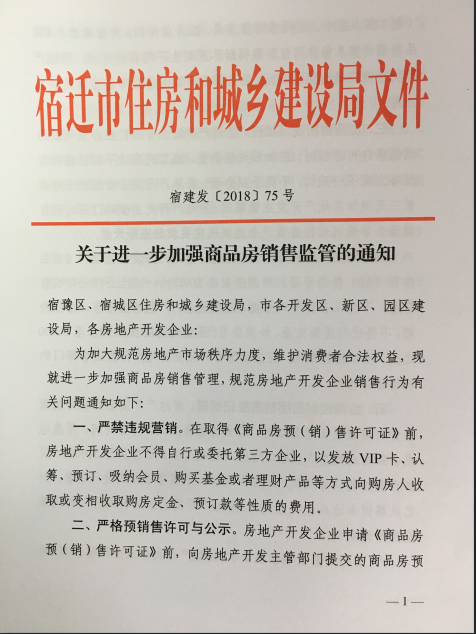 宿迁市住房和城乡建设局文件

宿建发〔2018〕75号

关于进一步加强商品房销售监管的通知

宿豫区、宿城区住房和城乡建设局，市各开发区、新区、园区建设局，各房地产开发企业：

为加大规范房地产市场秩序力度，维护消费者合法权益，现就进一步加强商品房销售管理，规范房地产开发企业销售行为有关问题通知如下：

一、严禁违规营销。在取得《商品房预（销）售许可证》前，房地产开发企业不得自行或委托第三方企业，以发放VIP卡、认筹、预订、吸纳会员、购买基金或者理财产品等方式向购房人收取或变相收取购房定金、预订款等性质的费用。

二、严格预销售许可与公示。房地产开发企业申请《商品房预（销）售许可证》前，向房地产开发主管部门提交的商品房预

—1—